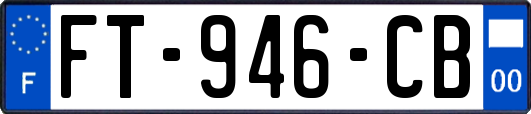 F
FT-946-CB
00